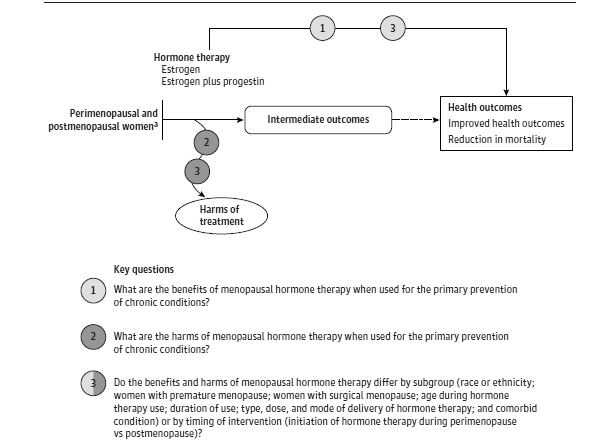 1

3

Hormone therapy
Estrogen
Estrogen plus progestin

Perimenopausal and postmenopausal women$^a$

Intermediate outcomes

Health outcomes
Improved health outcomes
Reduction in mortality

2

3

Harms of treatment

Key questions

1 What are the benefits of menopausal hormone therapy when used for the primary prevention of chronic conditions?

2 What are the harms of menopausal hormone therapy when used for the primary prevention of chronic conditions?

3 Do the benefits and harms of menopausal hormone therapy differ by subgroup (race or ethnicity; women with premature menopause; women with surgical menopause; age during hormone therapy use; duration of use; type, dose, and mode of delivery of hormone therapy; and comorbid condition) or by timing of intervention (initiation of hormone therapy during perimenopause vs postmenopause)?